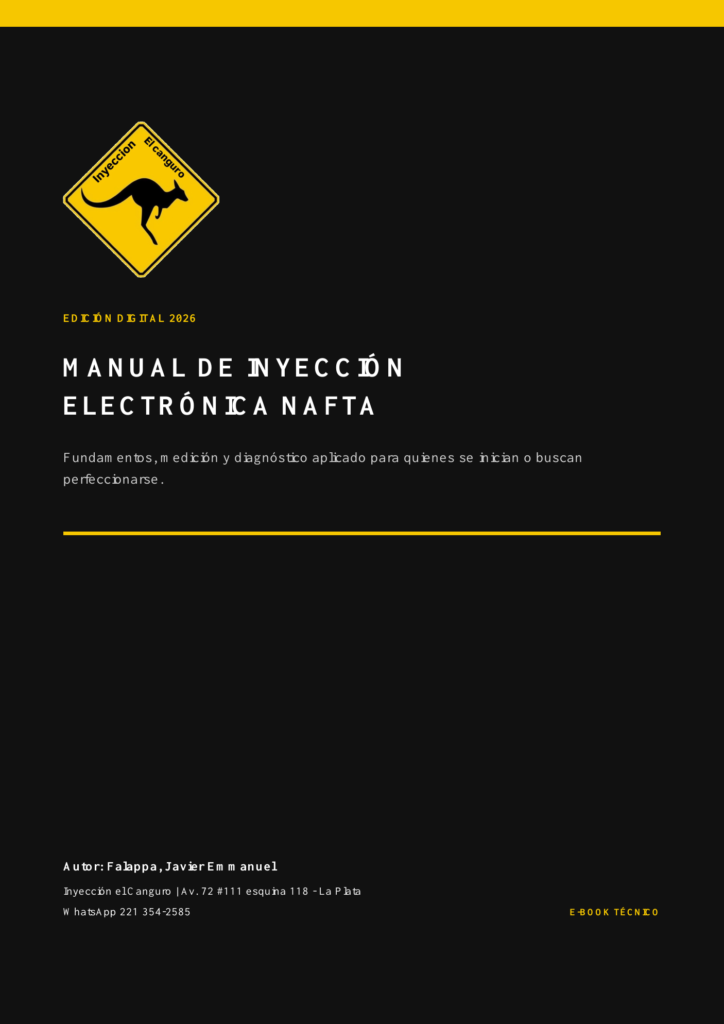 Inyeccion El canguro

EDICIÓN DIGITAL 2026

MANUAL DE INYECCIÓN ELECTRÓNICA NAFTA

Fundamentos, medición y diagnóstico aplicado para quienes se inician o buscan perfeccionarse.

Autor: Falappa, Javier Emmanuel

Inyección el Canguro | Av. 72 #111 esquina 118 - La Plata

WhatsApp 221 354-2585

E-BOOK TÉCNICO